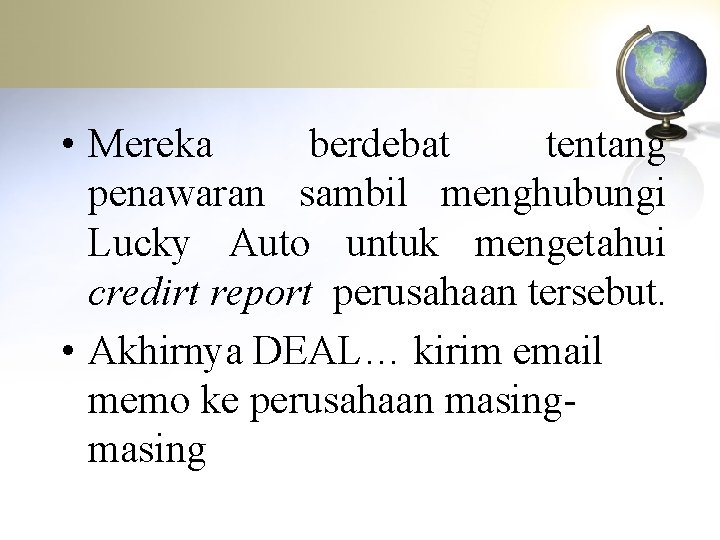 • Mereka berdebat tentang penawaran sambil menghubungi Lucky Auto untuk mengetahui credirt report perusahaan tersebut.

• Akhirnya DEAL… kirim email memo ke perusahaan masing-masing